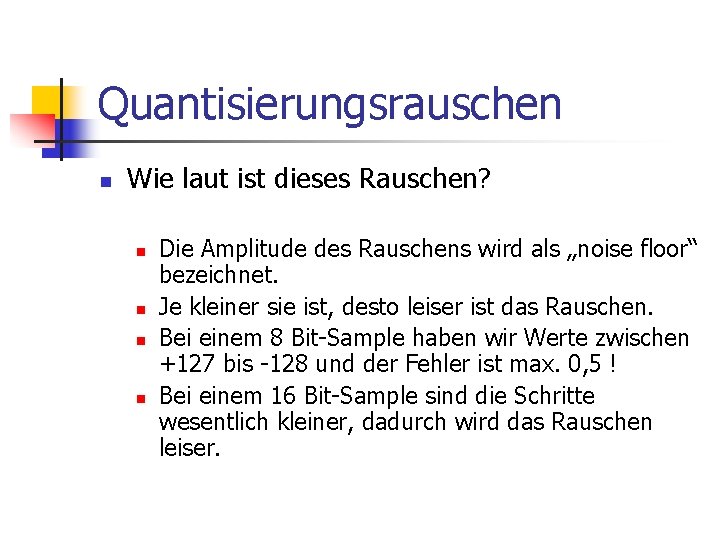 Quantisierungsrauschen

• Wie laut ist dieses Rauschen?

• Die Amplitude des Rauschens wird als „noise floor“ bezeichnet.
• Je kleiner sie ist, desto leiser ist das Rauschen.
• Bei einem 8 Bit-Sample haben wir Werte zwischen +127 bis -128 und der Fehler ist max. 0,5 !
• Bei einem 16 Bit-Sample sind die Schritte wesentlich kleiner, dadurch wird das Rauschen leiser.